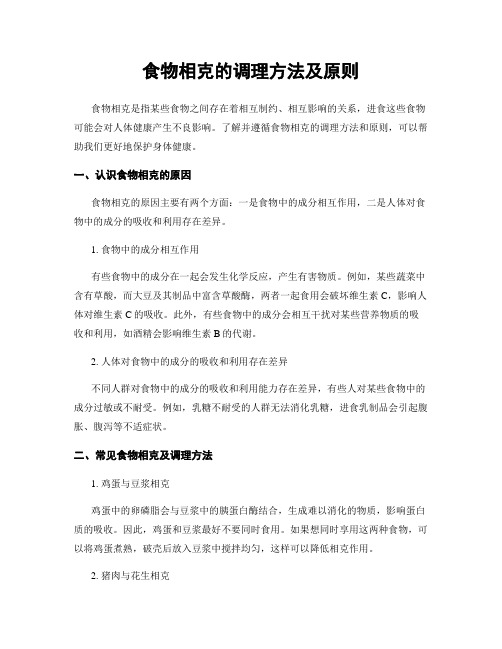 食物相克的调理方法及原则

食物相克是指某些食物之间存在着相互制约、相互影响的关系，进食这些食物可能会对人体健康产生不良影响。了解并遵循食物相克的调理方法和原则，可以帮助我们更好地保护身体健康。

一、认识食物相克的原因

食物相克的原因主要有两个方面：一是食物中的成分相互作用，二是人体对食物中的成分的吸收和利用存在差异。

1. 食物中的成分相互作用

有些食物中的成分在一起会发生化学反应，产生有害物质。例如，某些蔬菜中含有草酸，而大豆及其制品中富含草酸酶，两者一起食用会破坏维生素 C，影响人体对维生素 C 的吸收。此外，有些食物中的成分会相互干扰对某些营养物质的吸收和利用，如酒精会影响维生素 B 的代谢。

2. 人体对食物中的成分的吸收和利用存在差异

不同人群对食物中的成分的吸收和利用能力存在差异，有些人对某些食物中的成分过敏或不耐受。例如，乳糖不耐受的人群无法消化乳糖，进食乳制品会引起腹胀、腹泻等不适症状。

二、常见食物相克及调理方法

1. 鸡蛋与豆浆相克

鸡蛋中的卵磷脂会与豆浆中的胰蛋白酶结合，生成难以消化的物质，影响蛋白质的吸收。因此，鸡蛋和豆浆最好不要同时食用。如果想同时享用这两种食物，可以将鸡蛋煮熟，破壳后放入豆浆中搅拌均匀，这样可以降低相克作用。

2. 猪肉与花生相克